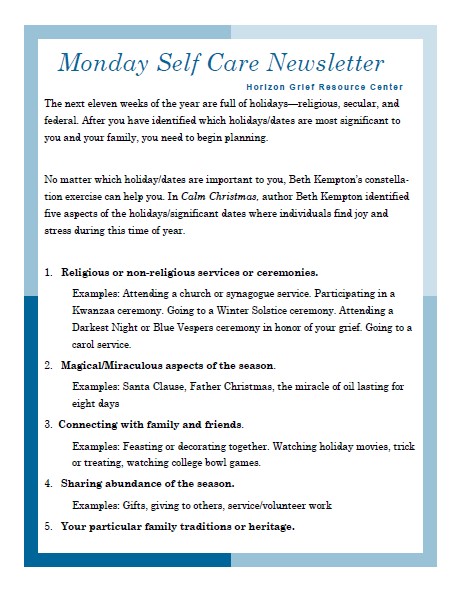 Monday Self Care Newsletter

Horizon Grief Resource Center

The next eleven weeks of the year are full of holidays—religious, secular, and federal. After you have identified which holidays/dates are most significant to you and your family, you need to begin planning.

No matter which holiday/dates are important to you, Beth Kempton's constellation exercise can help you. In Calm Christmas, author Beth Kempton identified five aspects of the holidays/significant dates where individuals find joy and stress during this time of year.

1. Religious or non-religious services or ceremonies.

Examples: Attending a church or synagogue service. Participating in a Kwanzaa ceremony. Going to a Winter Solstice ceremony. Attending a Darkest Night or Blue Vespers ceremony in honor of your grief. Going to a carol service.

2. Magical/Miraculous aspects of the season.

Examples: Santa Clause, Father Christmas, the miracle of oil lasting for eight days

3. Connecting with family and friends.

Examples: Feasting or decorating together. Watching holiday movies, trick or treating, watching college bowl games.

4. Sharing abundance of the season.

Examples: Gifts, giving to others, service/volunteer work

5. Your particular family traditions or heritage.